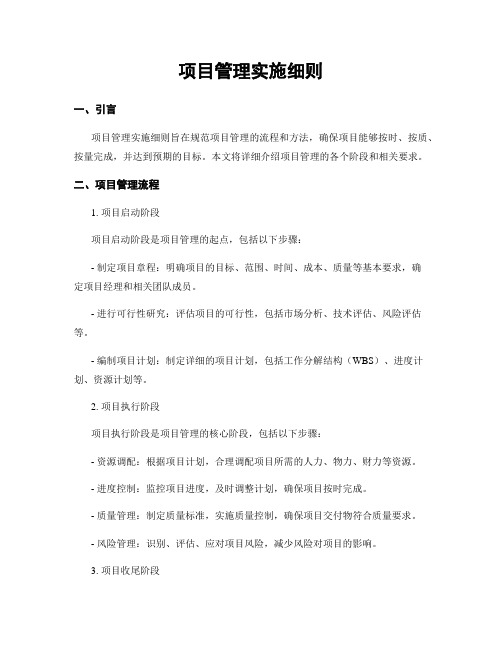 项目管理实施细则

一、引言

项目管理实施细则旨在规范项目管理的流程和方法，确保项目能够按时、按质、按量完成，并达到预期的目标。本文将详细介绍项目管理的各个阶段和相关要求。

二、项目管理流程

1. 项目启动阶段

项目启动阶段是项目管理的起点，包括以下步骤：

- 制定项目章程：明确项目的目标、范围、时间、成本、质量等基本要求，确定项目经理和相关团队成员。

- 进行可行性研究：评估项目的可行性，包括市场分析、技术评估、风险评估等。

- 编制项目计划：制定详细的项目计划，包括工作分解结构（WBS）、进度计划、资源计划等。

2. 项目执行阶段

项目执行阶段是项目管理的核心阶段，包括以下步骤：

- 资源调配：根据项目计划，合理调配项目所需的人力、物力、财力等资源。

- 进度控制：监控项目进度，及时调整计划，确保项目按时完成。

- 质量管理：制定质量标准，实施质量控制，确保项目交付物符合质量要求。

- 风险管理：识别、评估、应对项目风险，减少风险对项目的影响。

3. 项目收尾阶段